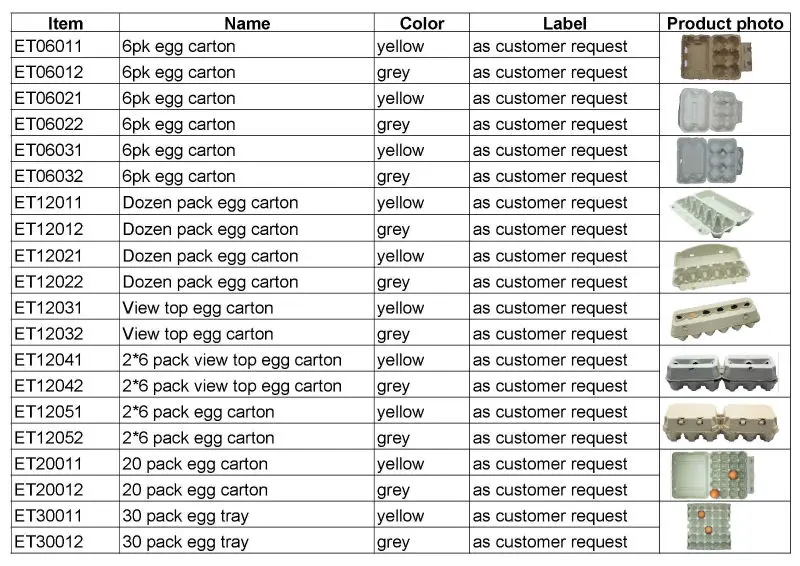 | Item | Name | Color | Label | Product photo |
|---|---|---|---|---|
| ET06011 | 6pk egg carton | yellow | as customer request | |
| ET06012 | 6pk egg carton | grey | as customer request | |
| ET06021 | 6pk egg carton | yellow | as customer request | |
| ET06022 | 6pk egg carton | grey | as customer request | |
| ET06031 | 6pk egg carton | yellow | as customer request | |
| ET06032 | 6pk egg carton | grey | as customer request | |
| ET12011 | Dozen pack egg carton | yellow | as customer request | |
| ET12012 | Dozen pack egg carton | grey | as customer request | |
| ET12021 | Dozen pack egg carton | yellow | as customer request | |
| ET12022 | Dozen pack egg carton | grey | as customer request | |
| ET12031 | View top egg carton | yellow | as customer request | |
| ET12032 | View top egg carton | grey | as customer request | |
| ET12041 | 2*6 pack view top egg carton | yellow | as customer request | |
| ET12042 | 2*6 pack view top egg carton | grey | as customer request | |
| ET12051 | 2*6 pack egg carton | yellow | as customer request | |
| ET12052 | 2*6 pack egg carton | grey | as customer request | |
| ET20011 | 20 pack egg carton | yellow | as customer request | |
| ET20012 | 20 pack egg carton | grey | as customer request | |
| ET30011 | 30 pack egg tray | yellow | as customer request | |
| ET30012 | 30 pack egg tray | grey | as customer request | |